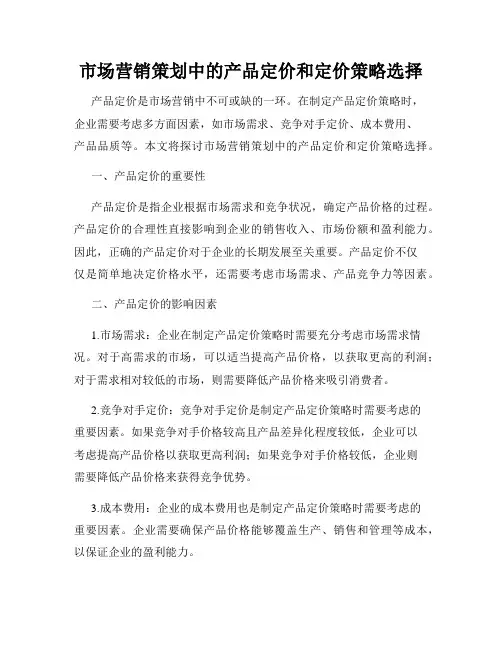 市场营销策划中的产品定价和定价策略选择

产品定价是市场营销中不可或缺的一环。在制定产品定价策略时，企业需要考虑多方面因素，如市场需求、竞争对手定价、成本费用、产品品质等。本文将探讨市场营销策划中的产品定价和定价策略选择。

一、产品定价的重要性

产品定价是指企业根据市场需求和竞争状况，确定产品价格的过程。产品定价的合理性直接影响到企业的销售收入、市场份额和盈利能力。因此，正确的产品定价对于企业的长期发展至关重要。产品定价不仅仅是简单地决定价格水平，还需要考虑市场需求、产品竞争力等因素。

二、产品定价的影响因素

1.市场需求：企业在制定产品定价策略时需要充分考虑市场需求情况。对于高需求的市场，可以适当提高产品价格，以获取更高的利润；对于需求相对较低的市场，则需要降低产品价格来吸引消费者。

2.竞争对手定价：竞争对手定价是制定产品定价策略时需要考虑的重要因素。如果竞争对手价格较高且产品差异化程度较低，企业可以考虑提高产品价格以获取更高利润；如果竞争对手价格较低，企业则需要降低产品价格来获得竞争优势。

3.成本费用：企业的成本费用也是制定产品定价策略时需要考虑的重要因素。企业需要确保产品价格能够覆盖生产、销售和管理等成本，以保证企业的盈利能力。